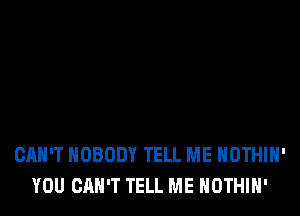 CAN'T NOBODY TELL ME NOTHIN'
YOU CAN'T TELL ME NOTHIN'